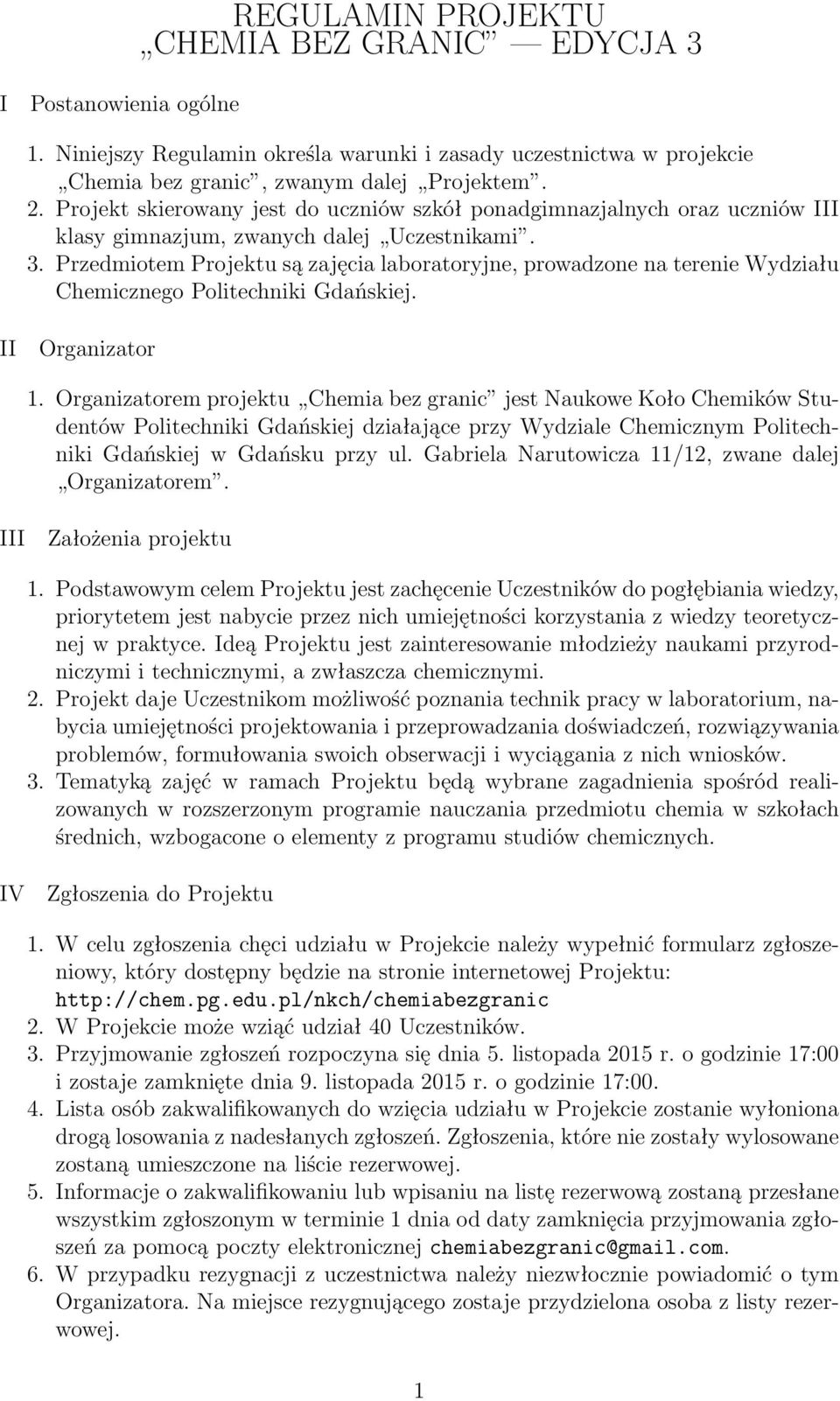 REGULAMIN PROJEKTU
„CHEMIA BEZ GRANIC” — EDYCJA 3

I Postanowienia ogólne

1. Niniejszy Regulamin określa warunki i zasady uczestnictwa w projekcie „Chemia bez granic”, zwanym dalej „Projektem”.
2. Projekt skierowany jest do uczniów szkół ponadgimnazjalnych oraz uczniów III klasy gimnazjum, zwanych dalej „Uczestnikami”.
3. Przedmiotem Projektu są zajęcia laboratoryjne, prowadzone na terenie Wydziału Chemicznego Politechniki Gdańskiej.

II Organizator

1. Organizatorem projektu „Chemia bez granic” jest Naukowe Koło Chemików Studentów Politechniki Gdańskiej działające przy Wydziale Chemicznym Politechniki Gdańskiej w Gdańsku przy ul. Gabriela Narutowicza 11/12, zwane dalej „Organizatorem”.

III Założenia projektu

1. Podstawowym celem Projektu jest zachęcenie Uczestników do pogłębiania wiedzy, priorytetem jest nabycie przez nich umiejętności korzystania z wiedzy teoretycznej w praktyce. Ideą Projektu jest zainteresowanie młodzieży naukami przyrodniczymi i technicznymi, a zwłaszcza chemicznymi.
2. Projekt daje Uczestnikom możliwość poznania technik pracy w laboratorium, nabycia umiejętności projektowania i przeprowadzania doświadczeń, rozwiązywania problemów, formułowania swoich obserwacji i wyciągania z nich wniosków.
3. Tematyką zajęć w ramach Projektu będą wybrane zagadnienia spośród realizowanych w rozszerzonym programie nauczania przedmiotu chemia w szkołach średnich, wzbogacone o elementy z programu studiów chemicznych.

IV Zgłoszenia do Projektu

1. W celu zgłoszenia chęci udziału w Projekcie należy wypełnić formularz zgłoszeniowy, który dostępny będzie na stronie internetowej Projektu: http://chem.pg.edu.pl/nkch/chemiabezgranic
2. W Projekcie może wziąć udział 40 Uczestników.
3. Przyjmowanie zgłoszeń rozpoczyna się dnia 5. listopada 2015 r. o godzinie 17:00 i zostaje zamknięte dnia 9. listopada 2015 r. o godzinie 17:00.
4. Lista osób zakwalifikowanych do wzięcia udziału w Projekcie zostanie wyłoniona drogą losowania z nadesłanych zgłoszeń. Zgłoszenia, które nie zostały wylosowane zostaną umieszczone na liście rezerwowej.
5. Informacje o zakwalifikowaniu lub wpisaniu na listę rezerwową zostaną przesłane wszystkim zgłoszonym w terminie 1 dnia od daty zamknięcia przyjmowania zgłoszeń za pomocą poczty elektronicznej chemiabezgranic@gmail.com.
6. W przypadku rezygnacji z uczestnictwa należy niezwłocznie powiadomić o tym Organizatora. Na miejsce rezygnującego zostaje przydzielona osoba z listy rezerwowej.

1